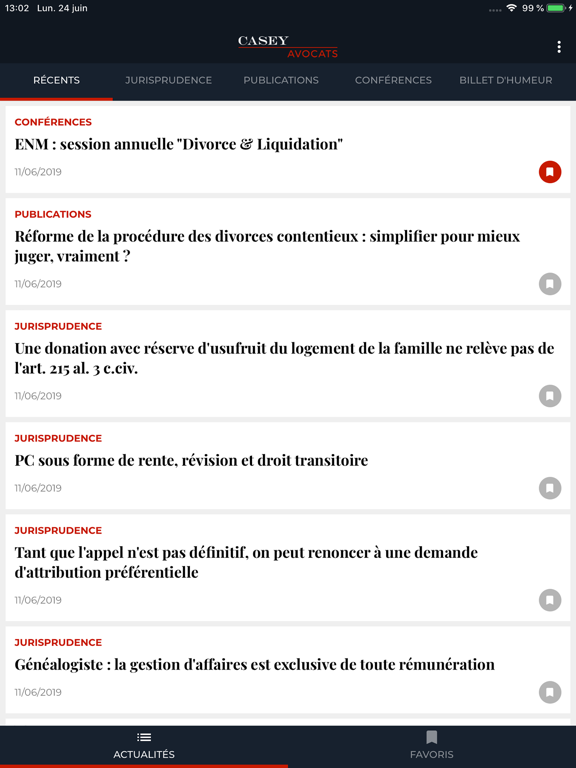 13:02 Lun. 24 juin

99 %

CASEY
AVOCATS

RÉCENTS JURISPRUDENCE PUBLICATIONS CONFÉRENCES BILLET D'HUMEUR

CONFÉRENCES
ENM : session annuelle "Divorce & Liquidation"
11/06/2019

PUBLICATIONS
Réforme de la procédure des divorces contentieux : simplifier pour mieux juger, vraiment ?
11/06/2019

JURISPRUDENCE
Une donation avec réserve d'usufruit du logement de la famille ne relève pas de l'art. 215 al. 3 c.civ.
11/06/2019

JURISPRUDENCE
PC sous forme de rente, révision et droit transitoire
11/06/2019

JURISPRUDENCE
Tant que l'appel n'est pas définitif, on peut renoncer à une demande d'attribution préférentielle
11/06/2019

JURISPRUDENCE
Généalogiste : la gestion d'affaires est exclusive de toute rémunération
11/06/2019

ACTUALITÉS FAVORIS